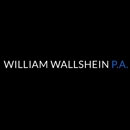 WILLIAM WALLSHEIN P.A.